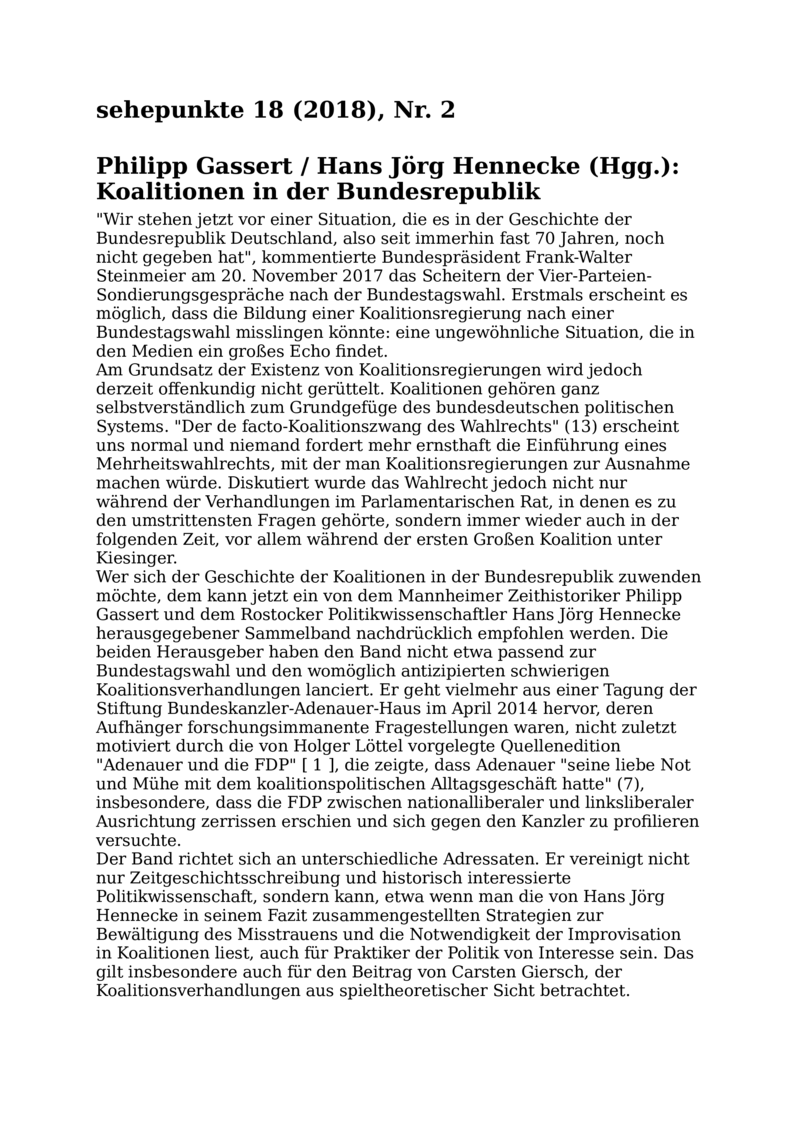 sehepunkte 18 (2018), Nr. 2

Philipp Gassert / Hans Jörg Hennecke (Hgg.): Koalitionen in der Bundesrepublik

"Wir stehen jetzt vor einer Situation, die es in der Geschichte der Bundesrepublik Deutschland, also seit immerhin fast 70 Jahren, noch nicht gegeben hat", kommentierte Bundespräsident Frank-Walter Steinmeier am 20. November 2017 das Scheitern der Vier-Parteien-Sondierungsgespräche nach der Bundestagswahl. Erstmals erscheint es möglich, dass die Bildung einer Koalitionsregierung nach einer Bundestagswahl misslingen könnte: eine ungewöhnliche Situation, die in den Medien ein großes Echo findet.
Am Grundsatz der Existenz von Koalitionsregierungen wird jedoch derzeit offenkundig nicht gerüttelt. Koalitionen gehören ganz selbstverständlich zum Grundgefüge des bundesdeutschen politischen Systems. "Der de facto-Koalitionszwang des Wahlrechts" (13) erscheint uns normal und niemand fordert mehr ernsthaft die Einführung eines Mehrheitswahlrechts, mit der man Koalitionsregierungen zur Ausnahme machen würde. Diskutiert wurde das Wahlrecht jedoch nicht nur während der Verhandlungen im Parlamentarischen Rat, in denen es zu den umstrittensten Fragen gehörte, sondern immer wieder auch in der folgenden Zeit, vor allem während der ersten Großen Koalition unter Kiesinger.
Wer sich der Geschichte der Koalitionen in der Bundesrepublik zuwenden möchte, dem kann jetzt ein von dem Mannheimer Zeithistoriker Philipp Gassert und dem Rostocker Politikwissenschaftler Hans Jörg Hennecke herausgegebener Sammelband nachdrücklich empfohlen werden. Die beiden Herausgeber haben den Band nicht etwa passend zur Bundestagswahl und den womöglich antizipierten schwierigen Koalitionsverhandlungen lanciert. Er geht vielmehr aus einer Tagung der Stiftung Bundeskanzler-Adenauer-Haus im April 2014 hervor, deren Aufhänger forschungsimmanente Fragestellungen waren, nicht zuletzt motiviert durch die von Holger Löttel vorgelegte Quellenedition "Adenauer und die FDP" [ 1 ], die zeigte, dass Adenauer "seine liebe Not und Mühe mit dem koalitionspolitischen Alltagsgeschäft hatte" (7), insbesondere, dass die FDP zwischen nationalliberaler und linksliberaler Ausrichtung zerrissen erschien und sich gegen den Kanzler zu profilieren versuchte.
Der Band richtet sich an unterschiedliche Adressaten. Er vereinigt nicht nur Zeitgeschichtsschreibung und historisch interessierte Politikwissenschaft, sondern kann, etwa wenn man die von Hans Jörg Hennecke in seinem Fazit zusammengestellten Strategien zur Bewältigung des Misstrauens und die Notwendigkeit der Improvisation in Koalitionen liest, auch für Praktiker der Politik von Interesse sein. Das gilt insbesondere auch für den Beitrag von Carsten Giersch, der Koalitionsverhandlungen aus spieltheoretischer Sicht betrachtet.